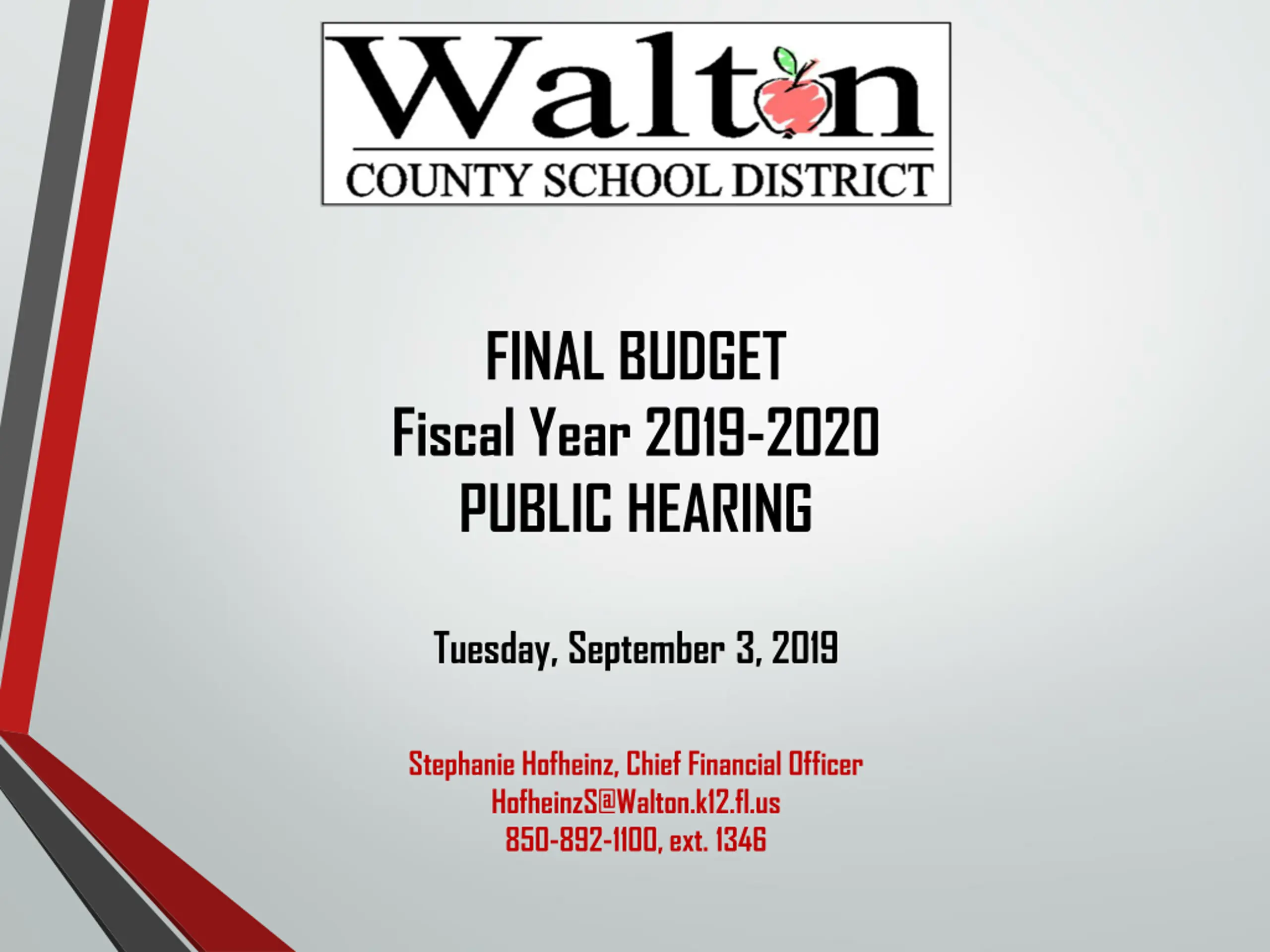 Walton
COUNTY SCHOOL DISTRICT

FINAL BUDGET
Fiscal Year 2019-2020
PUBLIC HEARING

Tuesday, September 3, 2019

Stephanie Hofheinz, Chief Financial Officer
HofheinzS@Walton.k12.fl.us
850-892-1100, ext. 1346